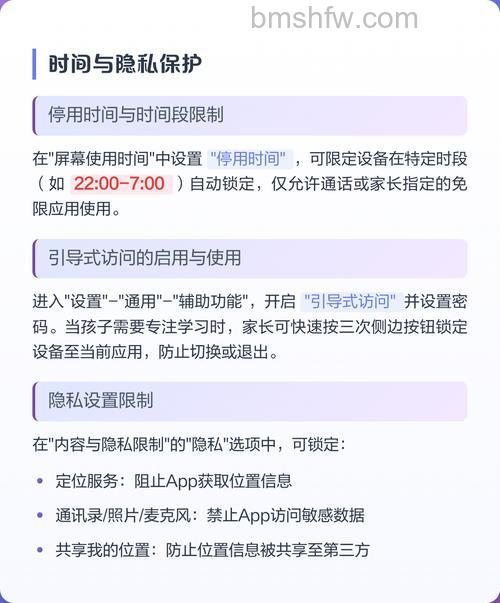 bmshfw.com

时间与隐私保护

停用时间与时间段限制

在"屏幕使用时间"中设置 "停用时间" ，可限定设备在特定时段（如 22:00-7:00 ）自动锁定，仅允许通话或家长指定的免限应用使用。

引导式访问的启用与使用

进入"设置"-"通用"-"辅助功能"，开启 "引导式访问" 并设置密码。当孩子需要专注学习时，家长可快速按三次侧边按钮锁定设备至当前应用，防止切换或退出。

隐私设置限制

在"内容与隐私限制"的"隐私"选项中，可锁定：

• 定位服务：阻止App获取位置信息
• 通讯录/照片/麦克风：禁止App访问敏感数据
• 共享我的位置：防止位置信息被共享至第三方